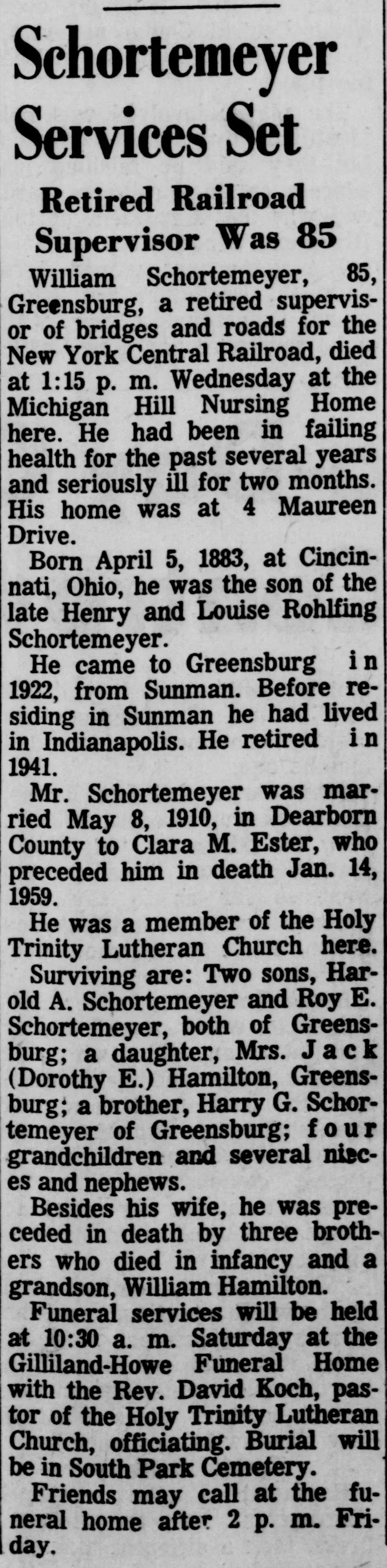 Schortemeyer Services Set

Retired Railroad Supervisor Was 85

William Schortemeyer, 85, Greensburg, a retired supervisor of bridges and roads for the New York Central Railroad, died at 1:15 p. m. Wednesday at the Michigan Hill Nursing Home here. He had been in failing health for the past several years and seriously ill for two months. His home was at 4 Maureen Drive.

Born April 5, 1883, at Cincinnati, Ohio, he was the son of the late Henry and Louise Rohlfing Schortemeyer.

He came to Greensburg in 1922, from Sunman. Before residing in Sunman he had lived in Indianapolis. He retired in 1941.

Mr. Schortemeyer was married May 8, 1910, in Dearborn County to Clara M. Ester, who preceded him in death Jan. 14, 1959.

He was a member of the Holy Trinity Lutheran Church here.

Surviving are: Two sons, Harold A. Schortemeyer and Roy E. Schortemeyer, both of Greensburg; a daughter, Mrs. Jack (Dorothy E.) Hamilton, Greensburg; a brother, Harry G. Schortemeyer of Greensburg; four grandchildren and several nieces and nephews.

Besides his wife, he was preceded in death by three brothers who died in infancy and a grandson, William Hamilton.

Funeral services will be held at 10:30 a. m. Saturday at the Gilliland-Howe Funeral Home with the Rev. David Koch, pastor of the Holy Trinity Lutheran Church, officiating. Burial will be in South Park Cemetery.

Friends may call at the funeral home after 2 p. m. Friday.